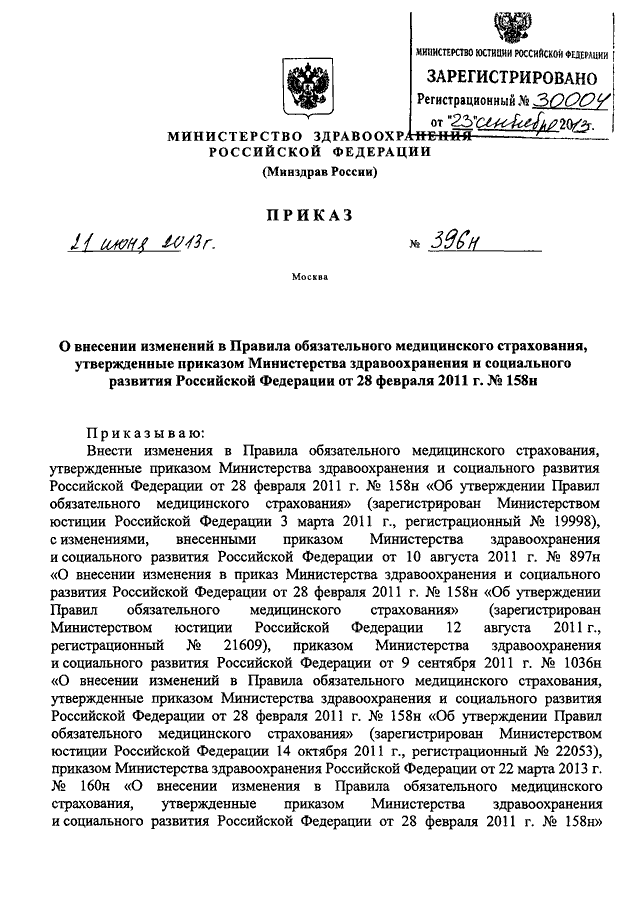 МИНИСТЕРСТВО ЮСТИЦИИ РОССИЙСКОЙ ФЕДЕРАЦИИ
ЗАРЕГИСТРИРОВАНО
Регистрационный № 30004
от "23" сентября 2013г.

МИНИСТЕРСТВО ЗДРАВООХРАНЕНИЯ РОССИЙСКОЙ ФЕДЕРАЦИИ
(Минздрав России)

ПРИКАЗ

21 июня 2013г. № 396н

Москва

О внесении изменений в Правила обязательного медицинского страхования, утвержденные приказом Министерства здравоохранения и социального развития Российской Федерации от 28 февраля 2011 г. № 158н

Приказываю:

Внести изменения в Правила обязательного медицинского страхования, утвержденные приказом Министерства здравоохранения и социального развития Российской Федерации от 28 февраля 2011 г. № 158н «Об утверждении Правил обязательного медицинского страхования» (зарегистрирован Министерством юстиции Российской Федерации 3 марта 2011 г., регистрационный № 19998), с изменениями, внесенными приказом Министерства здравоохранения и социального развития Российской Федерации от 10 августа 2011 г. № 897н «О внесении изменения в приказ Министерства здравоохранения и социального развития Российской Федерации от 28 февраля 2011 г. № 158н «Об утверждении Правил обязательного медицинского страхования» (зарегистрирован Министерством юстиции Российской Федерации 12 августа 2011 г., регистрационный № 21609), приказом Министерства здравоохранения и социального развития Российской Федерации от 9 сентября 2011 г. № 1036н «О внесении изменений в Правила обязательного медицинского страхования, утвержденные приказом Министерства здравоохранения и социального развития Российской Федерации от 28 февраля 2011 г. № 158н «Об утверждении Правил обязательного медицинского страхования» (зарегистрирован Министерством юстиции Российской Федерации 14 октября 2011 г., регистрационный № 22053), приказом Министерства здравоохранения Российской Федерации от 22 марта 2013 г. № 160н «О внесении изменения в Правила обязательного медицинского страхования, утвержденные приказом Министерства здравоохранения и социального развития Российской Федерации от 28 февраля 2011 г. № 158н»